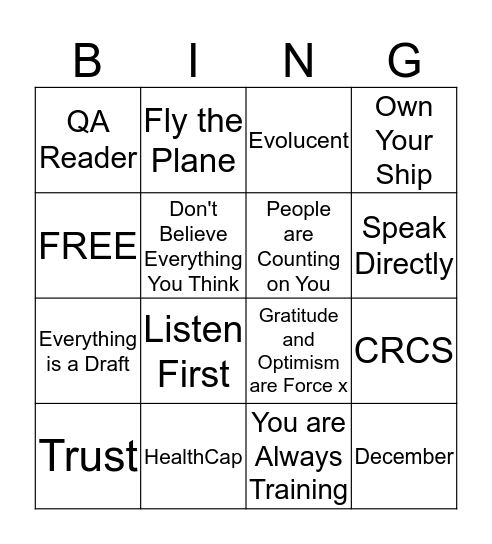 | B | I | N | G |
|---|---|---|---|
| QA Reader | Fly the Plane | Evolucent | Own Your Ship |
| FREE | Don't Believe Everything You Think | People are Counting on You | Speak Directly |
| Everything is a Draft | Listen First | Gratitude and Optimism are Force x | CRCS |
| Trust | HealthCap | You are Always Training | December |